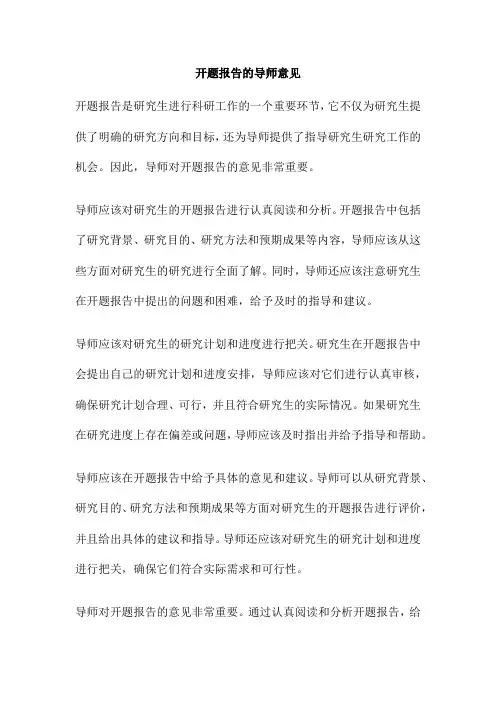 开题报告的导师意见

开题报告是研究生进行科研工作的一个重要环节，它不仅为研究生提供了明确的研究方向和目标，还为导师提供了指导研究生研究工作的机会。因此，导师对开题报告的意见非常重要。

导师应该对研究生的开题报告进行认真阅读和分析。开题报告中包括了研究背景、研究目的、研究方法和预期成果等内容，导师应该从这些方面对研究生的研究进行全面了解。同时，导师还应该注意研究生在开题报告中提出的问题和困难，给予及时的指导和建议。

导师应该对研究生的研究计划和进度进行把关。研究生在开题报告中会提出自己的研究计划和进度安排，导师应该对它们进行认真审核，确保研究计划合理、可行，并且符合研究生的实际情况。如果研究生在研究进度上存在偏差或问题，导师应该及时指出并给予指导和帮助。

导师应该在开题报告中给予具体的意见和建议。导师可以从研究背景、研究目的、研究方法和预期成果等方面对研究生的开题报告进行评价，并且给出具体的建议和指导。导师还应该对研究生的研究计划和进度进行把关，确保它们符合实际需求和可行性。

导师对开题报告的意见非常重要。通过认真阅读和分析开题报告，给